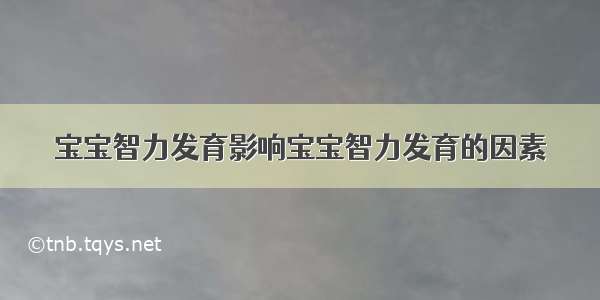 宝宝智力发育影响宝宝智力发育的因素

©tnb.tqys.net